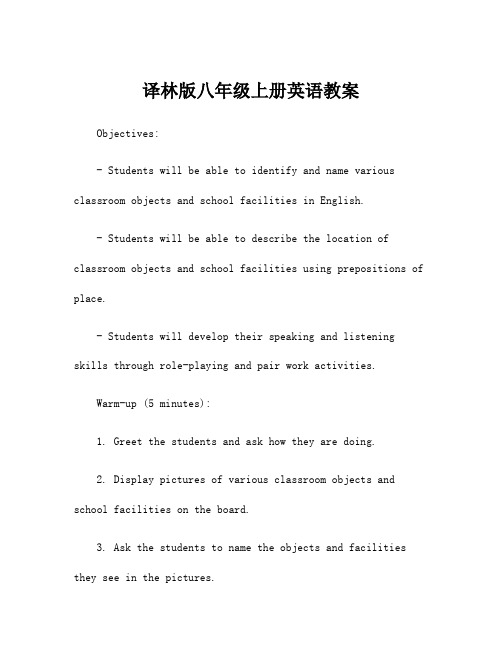 译林版八年级上册英语教案

Objectives:

- Students will be able to identify and name various classroom objects and school facilities in English.

- Students will be able to describe the location of classroom objects and school facilities using prepositions of place.

- Students will develop their speaking and listening skills through role-playing and pair work activities.

Warm-up (5 minutes):

1. Greet the students and ask how they are doing.

2. Display pictures of various classroom objects and school facilities on the board.

3. Ask the students to name the objects and facilities they see in the pictures.